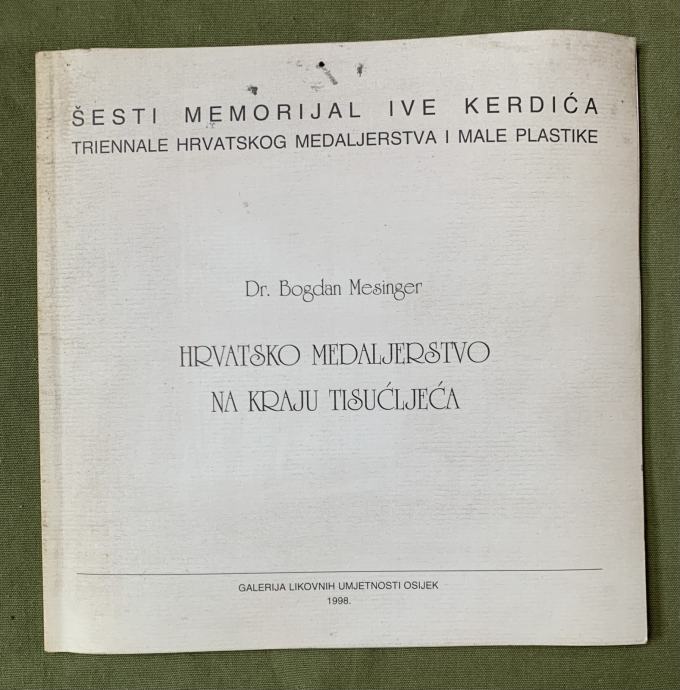 ŠESTI MEMORIJAL IVE KERDIĆA
TRIENNALE HRVATSKOG MEDALJERSTVA I MALE PLASTIKE

Dr. Bogdan Mesinger

HRVATSKO MEDALJERSTVO
NA KRAJU TISUĆLJEĆA

GALERIJA LIKOVNIH UMJETNOSTI OSIJEK
1998.